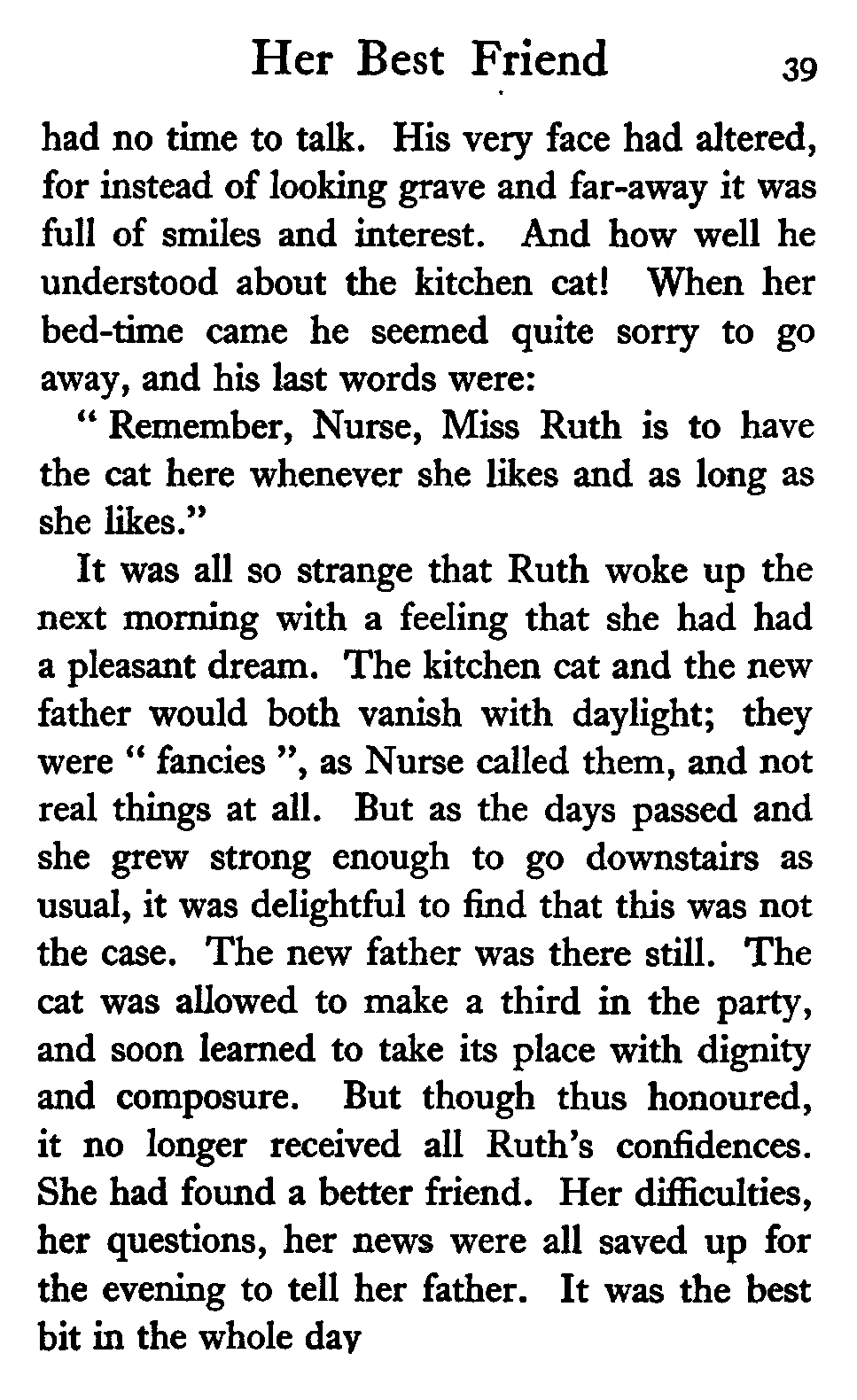 Her Best Friend 39

had no time to talk. His very face had altered, for instead of looking grave and far-away it was full of smiles and interest. And how well he understood about the kitchen cat! When her bed-time came he seemed quite sorry to go away, and his last words were:

" Remember, Nurse, Miss Ruth is to have the cat here whenever she likes and as long as she likes."

It was all so strange that Ruth woke up the next morning with a feeling that she had had a pleasant dream. The kitchen cat and the new father would both vanish with daylight; they were " fancies ", as Nurse called them, and not real things at all. But as the days passed and she grew strong enough to go downstairs as usual, it was delightful to find that this was not the case. The new father was there still. The cat was allowed to make a third in the party, and soon learned to take its place with dignity and composure. But though thus honoured, it no longer received all Ruth's confidences. She had found a better friend. Her difficulties, her questions, her news were all saved up for the evening to tell her father. It was the best bit in the whole day